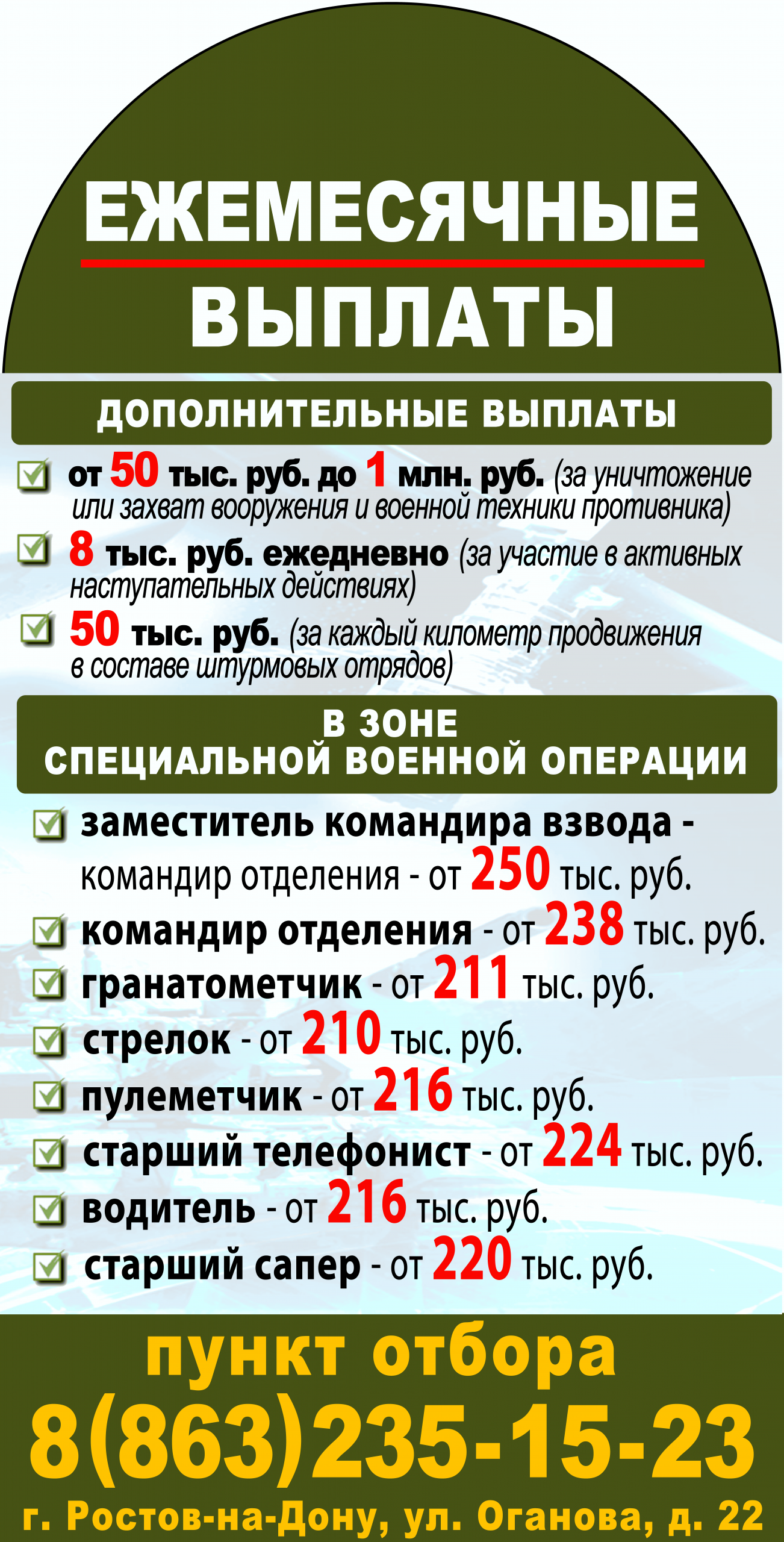 ЕЖЕМЕСЯЧНЫЕ
ВЫПЛАТЫ

ДОПОЛНИТЕЛЬНЫЕ ВЫПЛАТЫ

от 50 тыс. руб. до 1 млн. руб. (за уничтожение или захват вооружения и военной техники противника)

8 тыс. руб. ежедневно (за участие в активных наступательных действиях)

50 тыс. руб. (за каждый километр продвижения в составе штурмовых отрядов)

В ЗОНЕ
СПЕЦИАЛЬНОЙ ВОЕННОЙ ОПЕРАЦИИ

заместитель командира взвода - командир отделения - от 250 тыс. руб.

командир отделения - от 238 тыс. руб.

гранатометчик - от 211 тыс. руб.

стрелок - от 210 тыс. руб.

пулеметчик - от 216 тыс. руб.

старший телефонист - от 224 тыс. руб.

водитель - от 216 тыс. руб.

старший сапер - от 220 тыс. руб.

пункт отбора
8(863)235-15-23
г. Ростов-на-Дону, ул. Оганова, д. 22